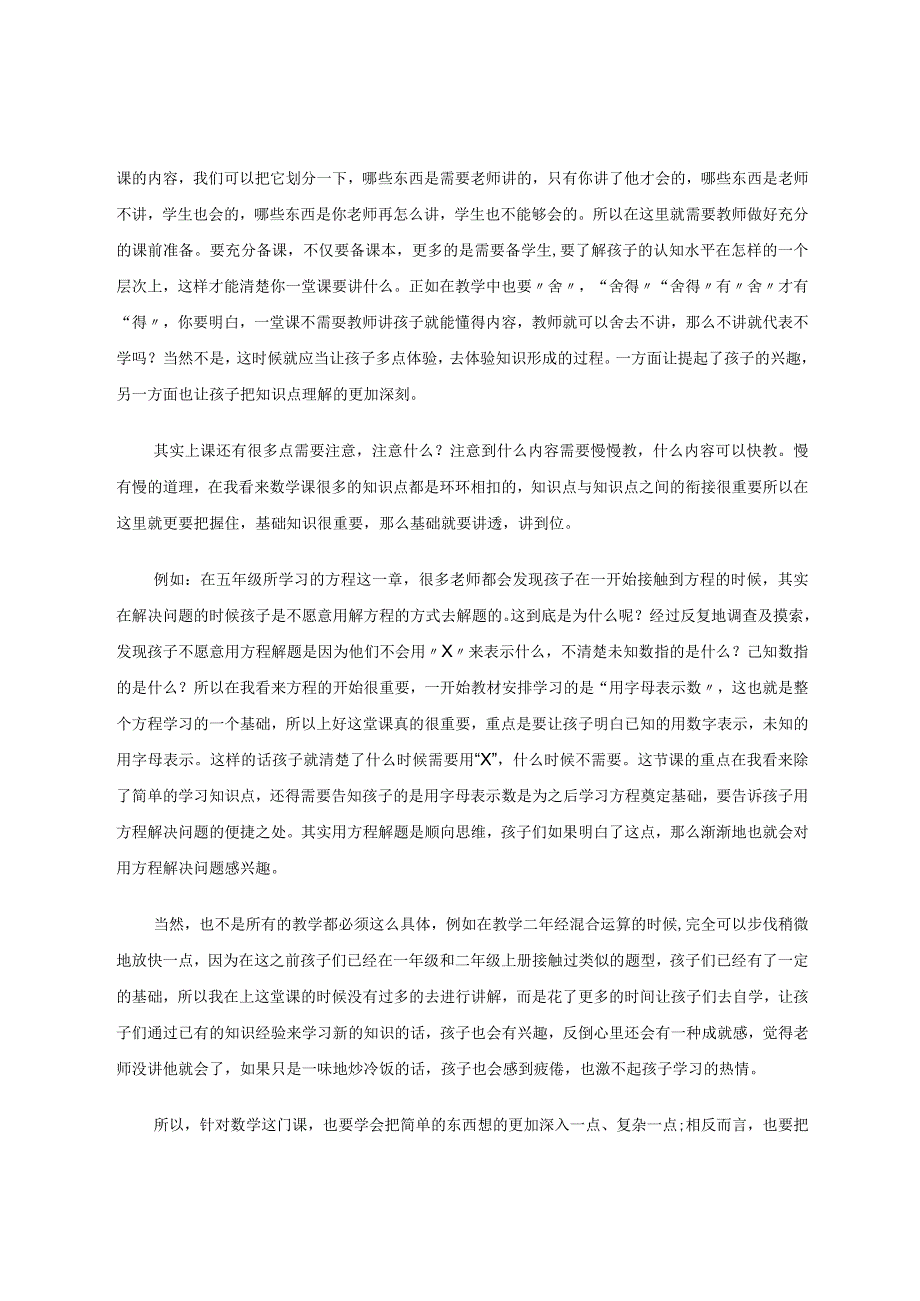 课的内容，我们可以把它划分一下，哪些东西是需要老师讲的，只有你讲了他才会的，哪些东西是老师不讲，学生也会的，哪些东西是你老师再怎么讲，学生也不能够会的。所以在这里就需要教师做好充分的课前准备。要充分备课，不仅要备课本，更多的是需要备学生，要了解孩子的认知水平在怎样的一个层次上，这样才能清楚你一堂课要讲什么。正如在教学中也要〃舍〃，“舍得〃“舍得〃有〃舍〃才有“得〃，你要明白，一堂课不需要教师讲孩子就能懂得内容，教师就可以舍去不讲，那么不讲就代表不学吗？当然不是，这时候就应当让孩子多点体验，去体验知识形成的过程。一方面让提起了孩子的兴趣，另一方面也让孩子把知识点理解的更加深刻。

其实上课还有很多点需要注意，注意什么？注意到什么内容需要慢慢教，什么内容可以快教。慢有慢的道理，在我看来数学课很多的知识点都是环环相扣的，知识点与知识点之间的衔接很重要所以在这里就更要把握住，基础知识很重要，那么基础就要讲透，讲到位。

例如：在五年级所学习的方程这一章，很多老师都会发现孩子在一开始接触到方程的时候，其实在解决问题的时候孩子是不愿意用解方程的方式去解题的。这到底是为什么呢？经过反复地调查及摸索，发现孩子不愿意用方程解题是因为他们不会用〃X〃来表示什么，不清楚未知数指的是什么？已知数指的是什么？所以在我看来方程的开始很重要，一开始教材安排学习的是“用字母表示数〃，这也就是整个方程学习的一个基础，所以上好这堂课真的很重要，重点是要让孩子明白已知的用数字表示，未知的用字母表示。这样的话孩子就清楚了什么时候需要用“X”，什么时候不需要。这节课的重点在我看来除了简单的学习知识点，还得需要告知孩子的是用字母表示数是为之后学习方程奠定基础，要告诉孩子用方程解决问题的便捷之处。其实用方程解题是顺向思维，孩子们如果明白了这点，那么渐渐地也就会对用方程解决问题感兴趣。

当然，也不是所有的教学都必须这么具体，例如在教学二年经混合运算的时候，完全可以步伐稍微地放快一点，因为在这之前孩子们已经在一年级和二年级上册接触过类似的题型，孩子们已经有了一定的基础，所以我在上这堂课的时候没有过多的去进行讲解，而是花了更多的时间让孩子们去自学，让孩子们通过已有的知识经验来学习新的知识的话，孩子也会有兴趣，反倒心里还会有一种成就感，觉得老师没讲他就会了，如果只是一味地炒冷饭的话，孩子也会感到疲倦，也激不起孩子学习的热情。

所以，针对数学这门课，也要学会把简单的东西想的更加深入一点、复杂一点;相反而言，也要把